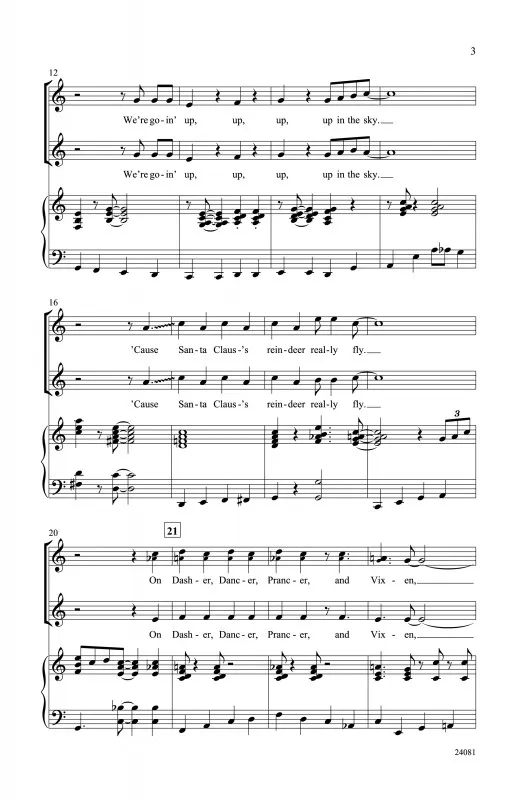 3

12

We're go-in' up, up, up, up in the sky.

We're go-in' up, up, up, up in the sky.

16

'Cause San-ta Claus-'s rein-deer real-ly fly.

'Cause San-ta Claus-'s rein-deer real-ly fly.

3

20

21

On Dash-er, Danc-er, Pranc-er, and Vix-en,

On Dash-er, Danc-er, Pranc-er, and Vix-en,

24081